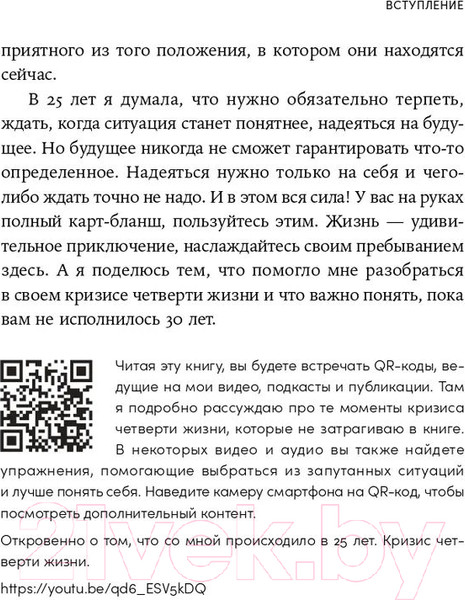 ВСТУПЛЕНИЕ

приятного из того положения, в котором они находятся сейчас.

В 25 лет я думала, что нужно обязательно терпеть, ждать, когда ситуация станет понятнее, надеяться на будущее. Но будущее никогда не сможет гарантировать что-то определенное. Надеяться нужно только на себя и чего-либо ждать точно не надо. И в этом вся сила! У вас на руках полный карт-бланш, пользуйтесь этим. Жизнь — удивительное приключение, наслаждайтесь своим пребыванием здесь. А я поделюсь тем, что помогло мне разобраться в своем кризисе четверти жизни и что важно понять, пока вам не исполнилось 30 лет.

Читая эту книгу, вы будете встречать QR-коды, ведущие на мои видео, подкасты и публикации. Там я подробно рассуждаю про те моменты кризиса четверти жизни, которые не затрагиваю в книге. В некоторых видео и аудио вы также найдете упражнения, помогающие выбраться из запутанных ситуаций и лучше понять себя. Наведите камеру смартфона на QR-код, чтобы посмотреть дополнительный контент.

Откровенно о том, что со мной происходило в 25 лет. Кризис четверти жизни.

https://youtu.be/qd6_ESV5kDQ

21vek.by